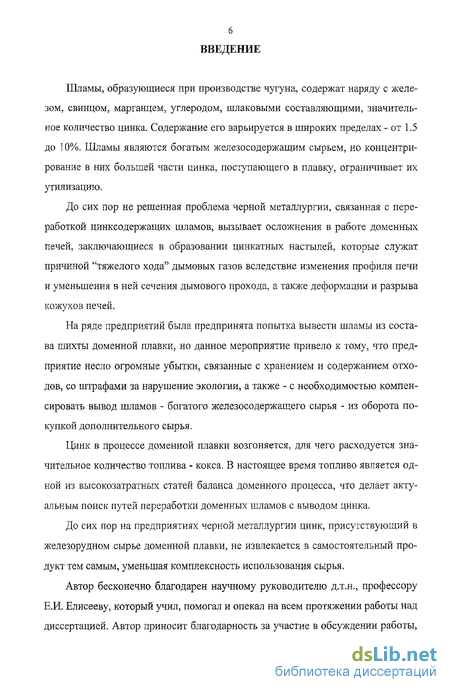 6

ВВЕДЕНИЕ

Шламы, образующиеся при производстве чугуна, содержат наряду с железом, свинцом, марганцем, углеродом, шлаковыми составляющими, значительное количество цинка. Содержание его варьируется в широких пределах - от 1.5 до 10%. Шламы являются богатым железосодержащим сырьем, но концентрирование в них большей части цинка, поступающего в плавку, ограничивает их утилизацию.

До сих пор не решенная проблема черной металлургии, связанная с переработкой цинксодержащих шламов, вызывает осложнения в работе доменных печей, заключающиеся в образовании цинкатных настылей, которые служат причиной "тяжелого хода" дымовых газов вследствие изменения профиля печи и уменьшения в ней сечения дымового прохода, а также деформации и разрыва кожухов печей.

На ряде предприятий была предпринята попытка вывести шламы из состава шихты доменной плавки, но данное мероприятие привело к тому, что предприятие несло огромные убытки, связанные с хранением и содержанием отходов, со штрафами за нарушение экологии, а также - с необходимостью компенсировать вывод шламов - богатого железосодержащего сырья - из оборота покупкой дополнительного сырья.

Цинк в процессе доменной плавки возгоняется, для чего расходуется значительное количество топлива - кокса. В настоящее время топливо является одной из высокозатратных статей баланса доменного процесса, что делает актуальным поиск путей переработки доменных шламов с выводом цинка.

До сих пор на предприятиях черной металлургии цинк, присутствующий в железорудном сырье доменной плавки, не извлекается в самостоятельный продукт тем самым, уменьшая комплексность использования сырья.

Автор бесконечно благодарен научному руководителю д.т.н., профессору Е.И. Елисееву, который учил, помогал и опекал на всем протяжении работы над диссертацией. Автор приносит благодарность за участие в обсуждении работы,

dsLib.net
библиотека диссертаций